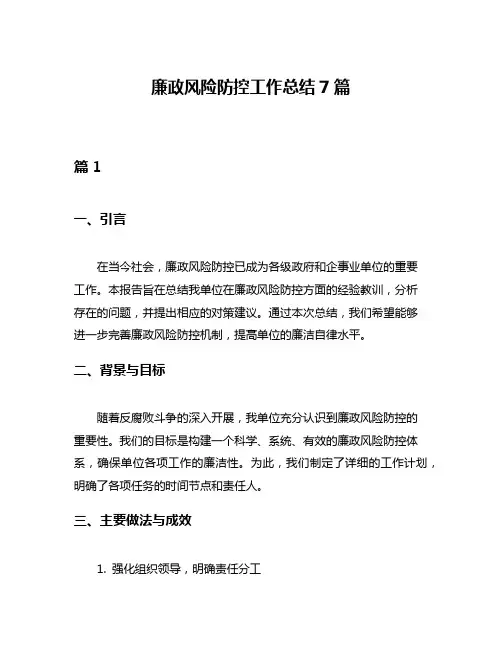 廉政风险防控工作总结 7 篇

篇 1

一、引言

在当今社会，廉政风险防控已成为各级政府和企事业单位的重要工作。本报告旨在总结我单位在廉政风险防控方面的经验教训，分析存在的问题，并提出相应的对策建议。通过本次总结，我们希望能够进一步完善廉政风险防控机制，提高单位的廉洁自律水平。

二、背景与目标

随着反腐败斗争的深入开展，我单位充分认识到廉政风险防控的重要性。我们的目标是构建一个科学、系统、有效的廉政风险防控体系，确保单位各项工作的廉洁性。为此，我们制定了详细的工作计划，明确了各项任务的时间节点和责任人。

三、主要做法与成效

1. 强化组织领导，明确责任分工